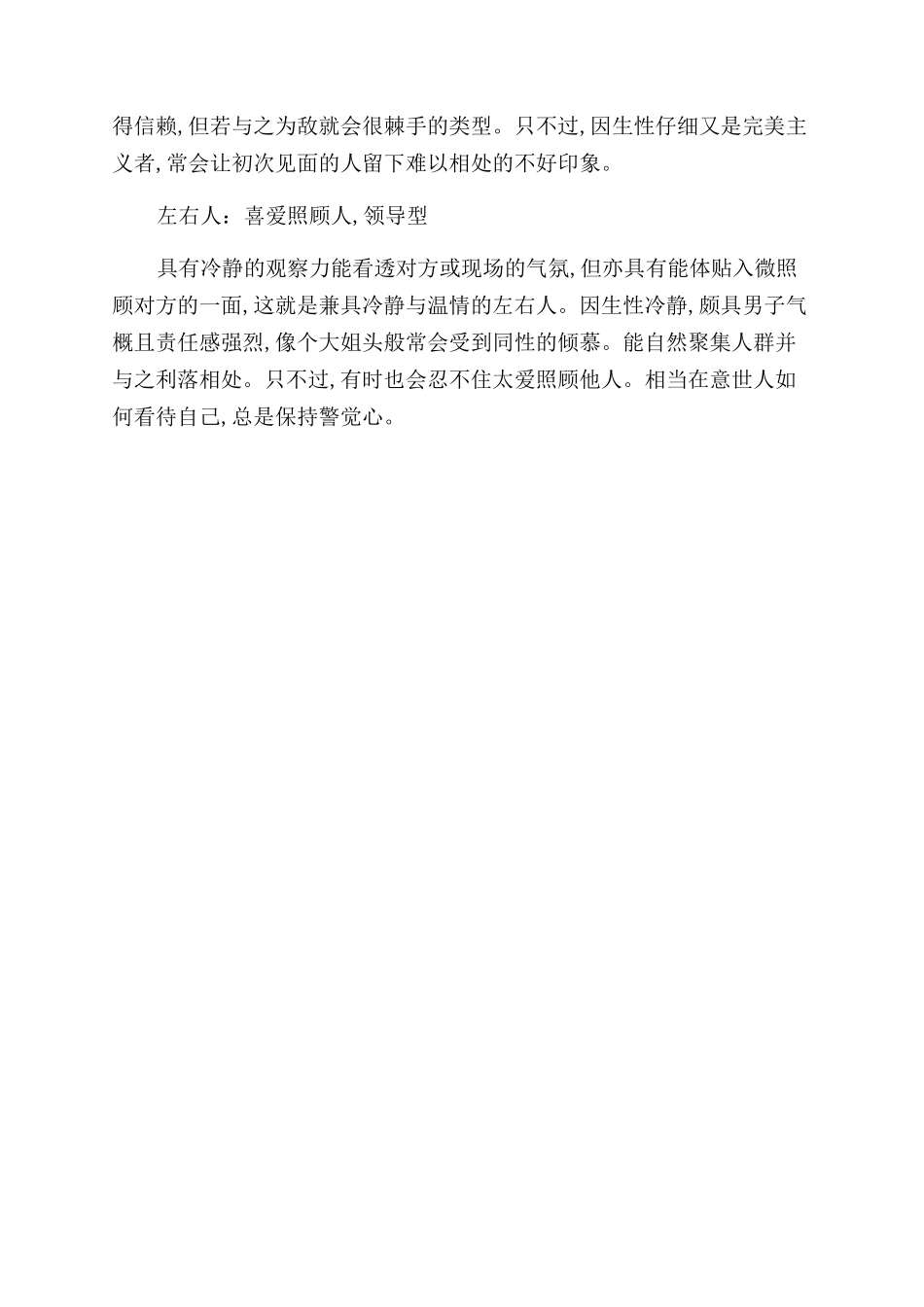 得信赖,但若与之为敌就会很棘手的类型。只不过,因生性仔细又是完美主义者,常会让初次见面的人留下难以相处的不好印象。

左右人：喜爱照顾人,领导型

具有冷静的观察力能看透对方或现场的气氛,但亦具有能体贴入微照顾对方的一面,这就是兼具冷静与温情的左右人。因生性冷静,颇具男子气概且责任感强烈,像个大姐头般常会受到同性的倾慕。能自然聚集人群并与之利落相处。只不过,有时也会忍不住太爱照顾他人。相当在意世人如何看待自己,总是保持警觉心。